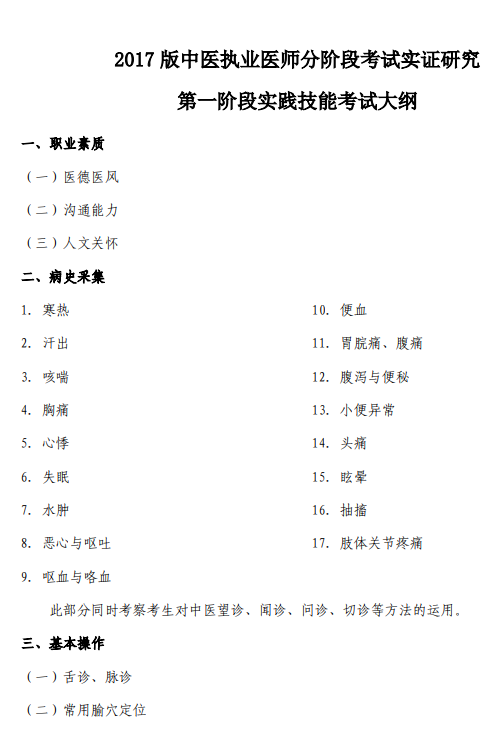 2017 版中医执业医师分阶段考试实证研究

第一阶段实践技能考试大纲

一、职业素质

（一）医德医风

（二）沟通能力

（三）人文关怀

二、病史采集

1. 寒热
2. 汗出
3. 咳喘
4. 胸痛
5. 心悸
6. 失眠
7. 水肿
8. 恶心与呕吐
9. 呕血与咯血

10. 便血
11. 胃脘痛、腹痛
12. 腹泻与便秘
13. 小便异常
14. 头痛
15. 眩晕
16. 抽搐
17. 肢体关节疼痛

此部分同时考察考生对中医望诊、闻诊、问诊、切诊等方法的运用。

三、基本操作

（一）舌诊、脉诊

（二）常用腧穴定位